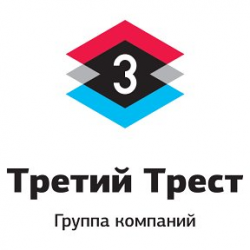 3

Третий Трест

Группа компаний